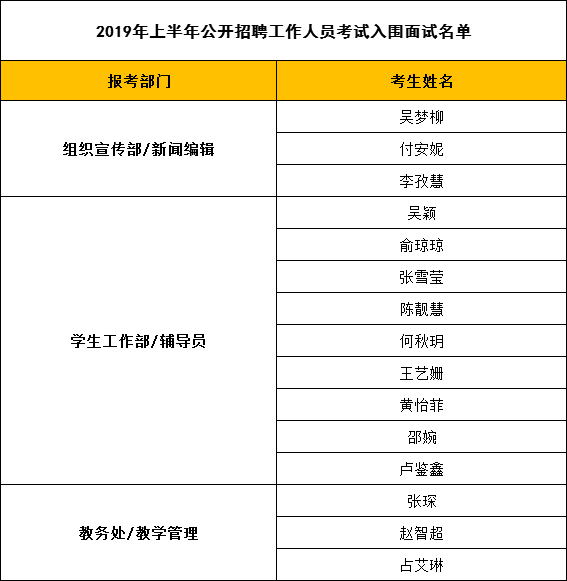 2019年上半年公开招聘工作人员考试入围面试名单

| 报考部门 | 考生姓名 |
|---|---|
| 组织宣传部/新闻编辑 | 吴梦柳 |
| | 付安妮 |
| | 李孜慧 |
| 学生工作部/辅导员 | 吴颖 |
| | 俞琼琼 |
| | 张雪莹 |
| | 陈靓慧 |
| | 何秋玥 |
| | 王艺姗 |
| | 黄怡菲 |
| | 邵婉 |
| | 卢鉴鑫 |
| 教务处/教学管理 | 张琛 |
| | 赵智超 |
| | 占艾琳 |